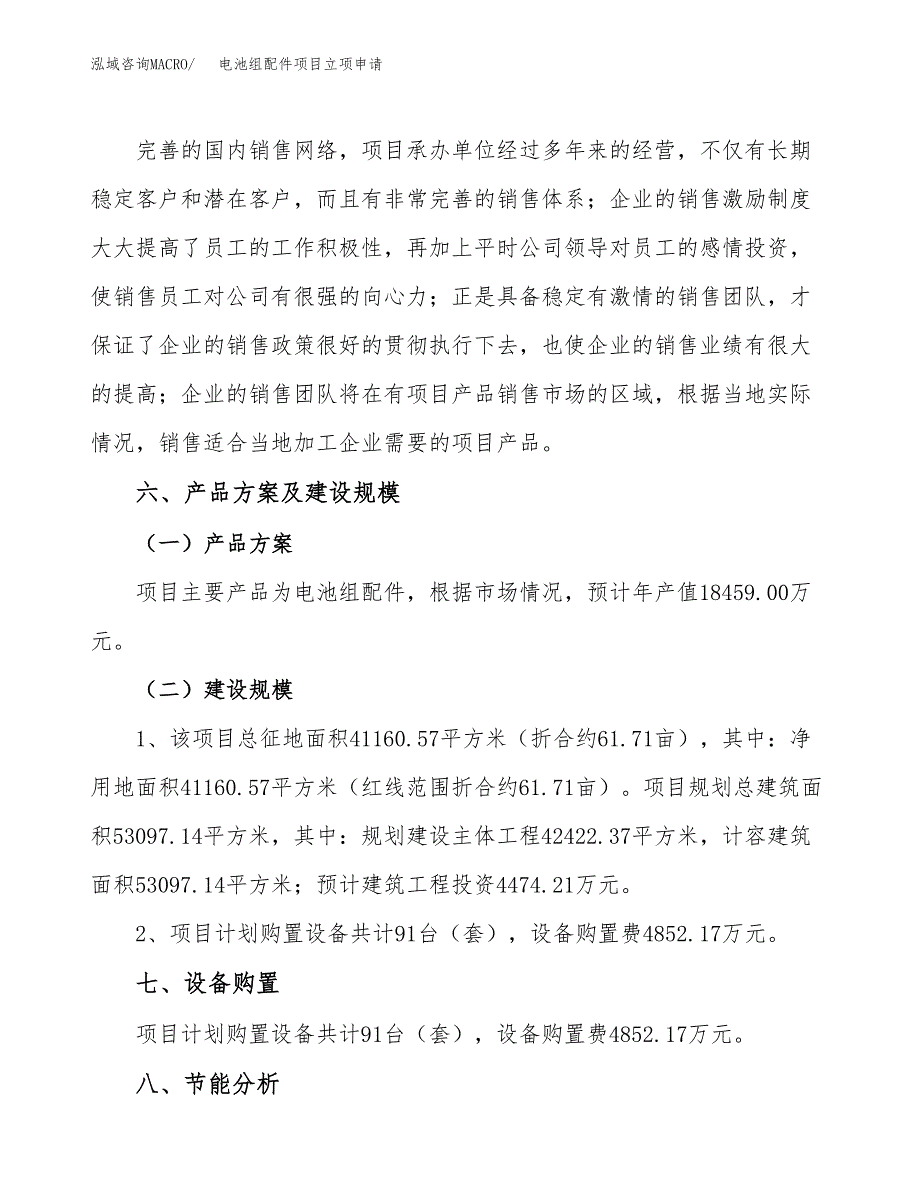 泓域咨询MACRO/　电池组配件项目立项申请

完善的国内销售网络，项目承办单位经过多年来的经营，不仅有长期稳定客户和潜在客户，而且有非常完善的销售体系；企业的销售激励制度大大提高了员工的工作积极性，再加上平时公司领导对员工的感情投资，使销售员工对公司有很强的向心力；正是具备稳定有激情的销售团队，才保证了企业的销售政策很好的贯彻执行下去，也使企业的销售业绩有很大的提高；企业的销售团队将在有项目产品销售市场的区域，根据当地实际情况，销售适合当地加工企业需要的项目产品。

六、产品方案及建设规模

（一）产品方案

项目主要产品为电池组配件，根据市场情况，预计年产值18459.00万元。

（二）建设规模

1、该项目总征地面积41160.57平方米（折合约61.71亩），其中：净用地面积41160.57平方米（红线范围折合约61.71亩）。项目规划总建筑面积53097.14平方米，其中：规划建设主体工程42422.37平方米，计容建筑面积53097.14平方米；预计建筑工程投资4474.21万元。

2、项目计划购置设备共计91台（套），设备购置费4852.17万元。

七、设备购置

项目计划购置设备共计91台（套），设备购置费4852.17万元。

八、节能分析